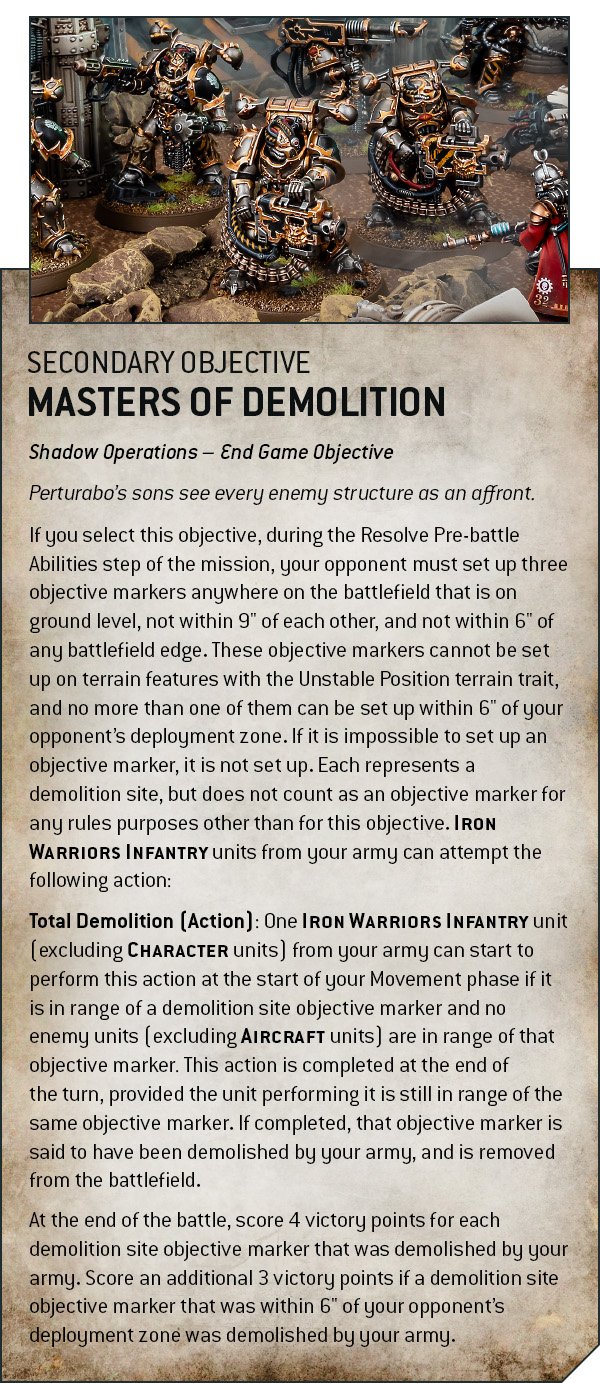 SECONDARY OBJECTIVE
MASTERS OF DEMOLITION

Shadow Operations – End Game Objective

Perturabo's sons see every enemy structure as an affront.

If you select this objective, during the Resolve Pre-battle Abilities step of the mission, your opponent must set up three objective markers anywhere on the battlefield that is on ground level, not within 9" of each other, and not within 6" of any battlefield edge. These objective markers cannot be set up on terrain features with the Unstable Position terrain trait, and no more than one of them can be set up within 6" of your opponent's deployment zone. If it is impossible to set up an objective marker, it is not set up. Each represents a demolition site, but does not count as an objective marker for any rules purposes other than for this objective. IRON WARRIORS INFANTRY units from your army can attempt the following action:

Total Demolition (Action): One IRON WARRIORS INFANTRY unit (excluding CHARACTER units) from your army can start to perform this action at the start of your Movement phase if it is in range of a demolition site objective marker and no enemy units (excluding AIRCRAFT units) are in range of that objective marker. This action is completed at the end of the turn, provided the unit performing it is still in range of the same objective marker. If completed, that objective marker is said to have been demolished by your army, and is removed from the battlefield.

At the end of the battle, score 4 victory points for each demolition site objective marker that was demolished by your army. Score an additional 3 victory points if a demolition site objective marker that was within 6" of your opponent's deployment zone was demolished by your army.